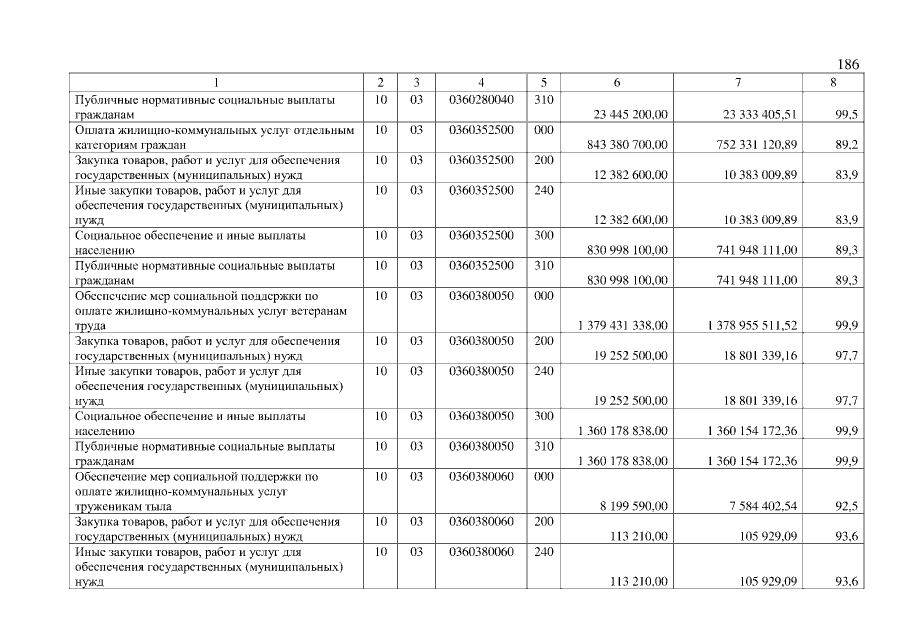 186

| 1 | 2 | 3 | 4 | 5 | 6 | 7 | 8 |
|---|---|---|---|---|---|---|---|
| Публичные нормативные социальные выплаты гражданам | 10 | 03 | 0360280040 | 310 | 23 445 200,00 | 23 333 405,51 | 99,5 |
| Оплата жилищно-коммунальных услуг отдельным категориям граждан | 10 | 03 | 0360352500 | 000 | 843 380 700,00 | 752 331 120,89 | 89,2 |
| Закупка товаров, работ и услуг для обеспечения государственных (муниципальных) нужд | 10 | 03 | 0360352500 | 200 | 12 382 600,00 | 10 383 009,89 | 83,9 |
| Иные закупки товаров, работ и услуг для обеспечения государственных (муниципальных) нужд | 10 | 03 | 0360352500 | 240 | 12 382 600,00 | 10 383 009,89 | 83,9 |
| Социальное обеспечение и иные выплаты населению | 10 | 03 | 0360352500 | 300 | 830 998 100,00 | 741 948 111,00 | 89,3 |
| Публичные нормативные социальные выплаты гражданам | 10 | 03 | 0360352500 | 310 | 830 998 100,00 | 741 948 111,00 | 89,3 |
| Обеспечение мер социальной поддержки по оплате жилищно-коммунальных услуг ветеранам труда | 10 | 03 | 0360380050 | 000 | 1 379 431 338,00 | 1 378 955 511,52 | 99,9 |
| Закупка товаров, работ и услуг для обеспечения государственных (муниципальных) нужд | 10 | 03 | 0360380050 | 200 | 19 252 500,00 | 18 801 339,16 | 97,7 |
| Иные закупки товаров, работ и услуг для обеспечения государственных (муниципальных) нужд | 10 | 03 | 0360380050 | 240 | 19 252 500,00 | 18 801 339,16 | 97,7 |
| Социальное обеспечение и иные выплаты населению | 10 | 03 | 0360380050 | 300 | 1 360 178 838,00 | 1 360 154 172,36 | 99,9 |
| Публичные нормативные социальные выплаты гражданам | 10 | 03 | 0360380050 | 310 | 1 360 178 838,00 | 1 360 154 172,36 | 99,9 |
| Обеспечение мер социальной поддержки по оплате жилищно-коммунальных услуг труженикам тыла | 10 | 03 | 0360380060 | 000 | 8 199 590,00 | 7 584 402,54 | 92,5 |
| Закупка товаров, работ и услуг для обеспечения государственных (муниципальных) нужд | 10 | 03 | 0360380060 | 200 | 113 210,00 | 105 929,09 | 93,6 |
| Иные закупки товаров, работ и услуг для обеспечения государственных (муниципальных) нужд | 10 | 03 | 0360380060 | 240 | 113 210,00 | 105 929,09 | 93,6 |